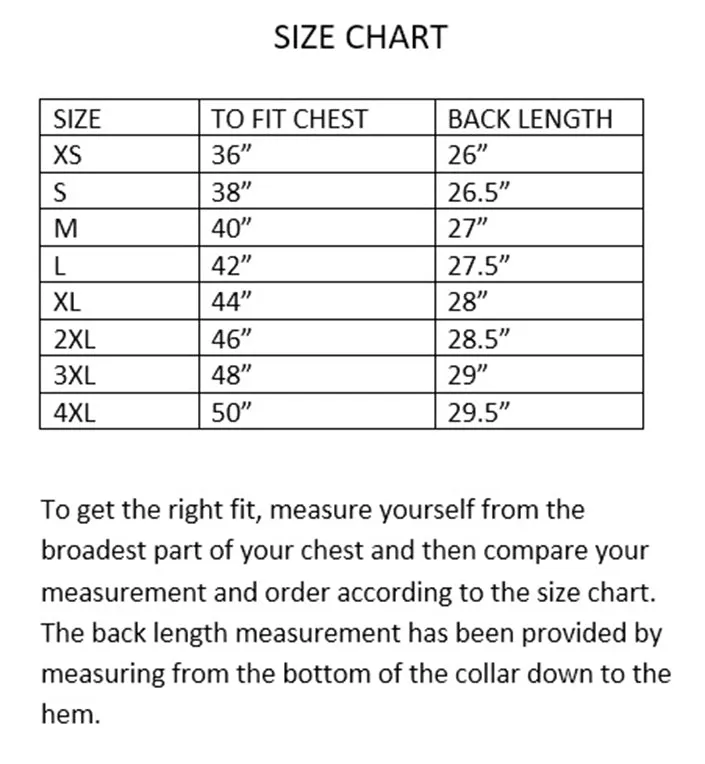 SIZE CHART

| SIZE | TO FIT CHEST | BACK LENGTH |
|---|---|---|
| XS | 36” | 26” |
| S | 38” | 26.5” |
| M | 40” | 27” |
| L | 42” | 27.5” |
| XL | 44” | 28” |
| 2XL | 46” | 28.5” |
| 3XL | 48” | 29” |
| 4XL | 50” | 29.5” |

To get the right fit, measure yourself from the broadest part of your chest and then compare your measurement and order according to the size chart. The back length measurement has been provided by measuring from the bottom of the collar down to the hem.